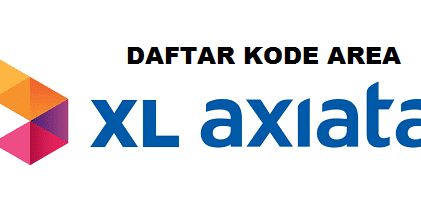 DAFTAR KODE AREA

XL axiata